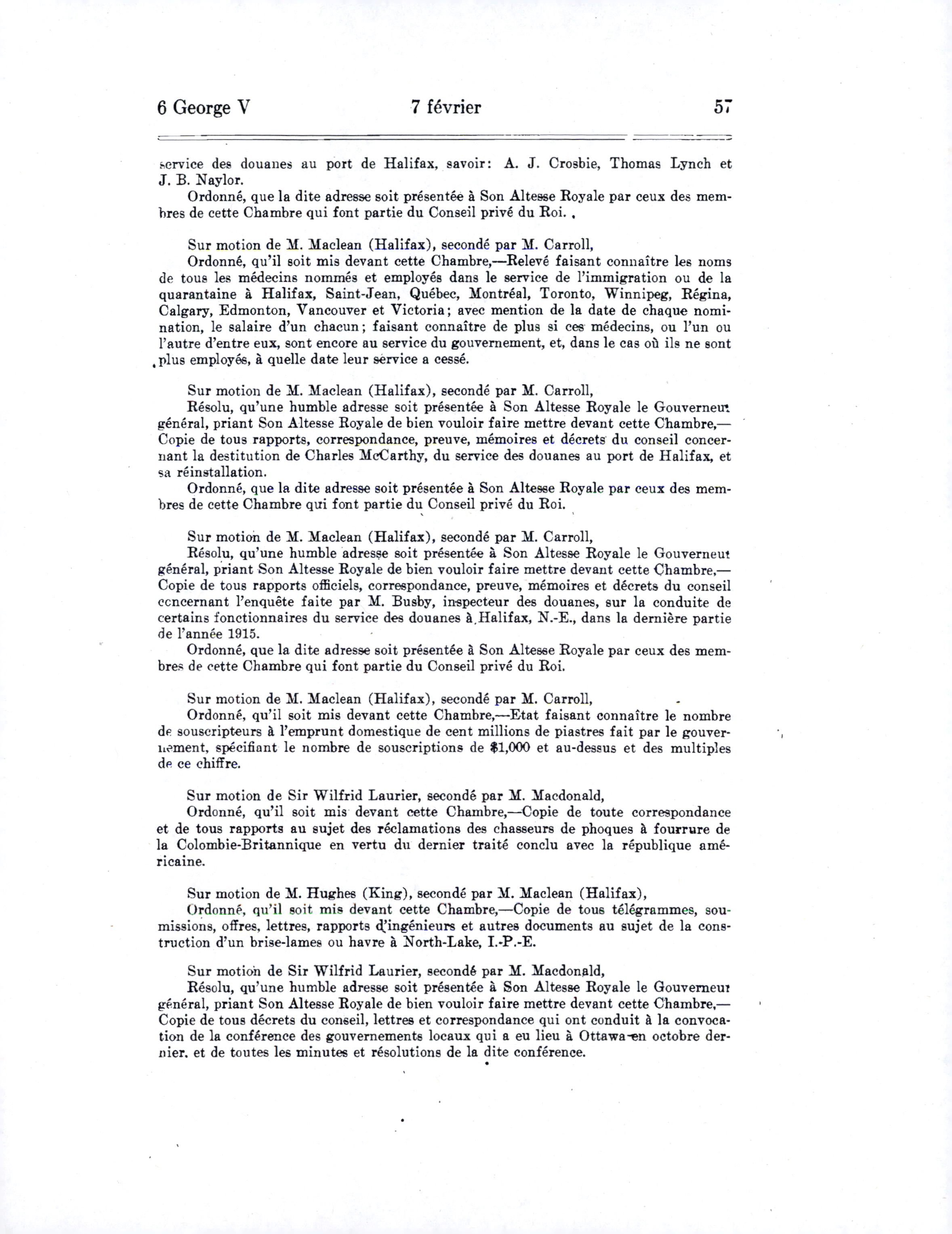 6 George V 7 février 57

service des douanes au port de Halifax, savoir: A. J. Crosbie, Thomas Lynch et J. B. Naylor.

Ordonné, que la dite adresse soit présentée à Son Altesse Royale par ceux des membres de cette Chambre qui font partie du Conseil privé du Roi.

Sur motion de M. Maclean (Halifax), secondé par M. Carroll,

Ordonné, qu'il soit mis devant cette Chambre,—Relevé faisant connaître les noms de tous les médecins nommés et employés dans le service de l'immigration ou de la quarantaine à Halifax, Saint-Jean, Québec, Montréal, Toronto, Winnipeg, Régina, Calgary, Edmonton, Vancouver et Victoria; avec mention de la date de chaque nomination, le salaire d'un chacun; faisant connaître de plus si ces médecins, ou l'un ou l'autre d'entre eux, sont encore au service du gouvernement, et, dans le cas où ils ne sont plus employés, à quelle date leur service a cessé.

Sur motion de M. Maclean (Halifax), secondé par M. Carroll,

Résolu, qu'une humble adresse soit présentée à Son Altesse Royale le Gouverneur général, priant Son Altesse Royale de bien vouloir faire mettre devant cette Chambre,—Copie de tous rapports, correspondance, preuve, mémoires et décrets du conseil concernant la destitution de Charles McCarthy, du service des douanes au port de Halifax, et sa réinstallation.

Ordonné, que la dite adresse soit présentée à Son Altesse Royale par ceux des membres de cette Chambre qui font partie du Conseil privé du Roi.

Sur motion de M. Maclean (Halifax), secondé par M. Carroll,

Résolu, qu'une humble adresse soit présentée à Son Altesse Royale le Gouverneur général, priant Son Altesse Royale de bien vouloir faire mettre devant cette Chambre,—Copie de tous rapports officiels, correspondance, preuve, mémoires et décrets du conseil concernant l'enquête faite par M. Busby, inspecteur des douanes, sur la conduite de certains fonctionnaires du service des douanes à Halifax, N.-E., dans la dernière partie de l'année 1915.

Ordonné, que la dite adresse soit présentée à Son Altesse Royale par ceux des membres de cette Chambre qui font partie du Conseil privé du Roi.

Sur motion de M. Maclean (Halifax), secondé par M. Carroll,

Ordonné, qu'il soit mis devant cette Chambre,—Etat faisant connaître le nombre de souscripteurs à l'emprunt domestique de cent millions de piastres fait par le gouvernement, spécifiant le nombre de souscriptions de $1,000 et au-dessus et des multiples de ce chiffre.

Sur motion de Sir Wilfrid Laurier, secondé par M. Macdonald,

Ordonné, qu'il soit mis devant cette Chambre,—Copie de toute correspondance et de tous rapports au sujet des réclamations des chasseurs de phoques à fourrure de la Colombie-Britannique en vertu du dernier traité conclu avec la république américaine.

Sur motion de M. Hughes (King), secondé par M. Maclean (Halifax),

Ordonné, qu'il soit mis devant cette Chambre,—Copie de tous télégrammes, soumissions, offres, lettres, rapports d'ingénieurs et autres documents au sujet de la construction d'un brise-lames ou havre à North-Lake, I.-P.-E.

Sur motion de Sir Wilfrid Laurier, secondé par M. Macdonald,

Résolu, qu'une humble adresse soit présentée à Son Altesse Royale le Gouverneur général, priant Son Altesse Royale de bien vouloir faire mettre devant cette Chambre,—Copie de tous décrets du conseil, lettres et correspondance qui ont conduit à la convocation de la conférence des gouvernements locaux qui a eu lieu à Ottawa en octobre dernier, et de toutes les minutes et résolutions de la dite conférence.